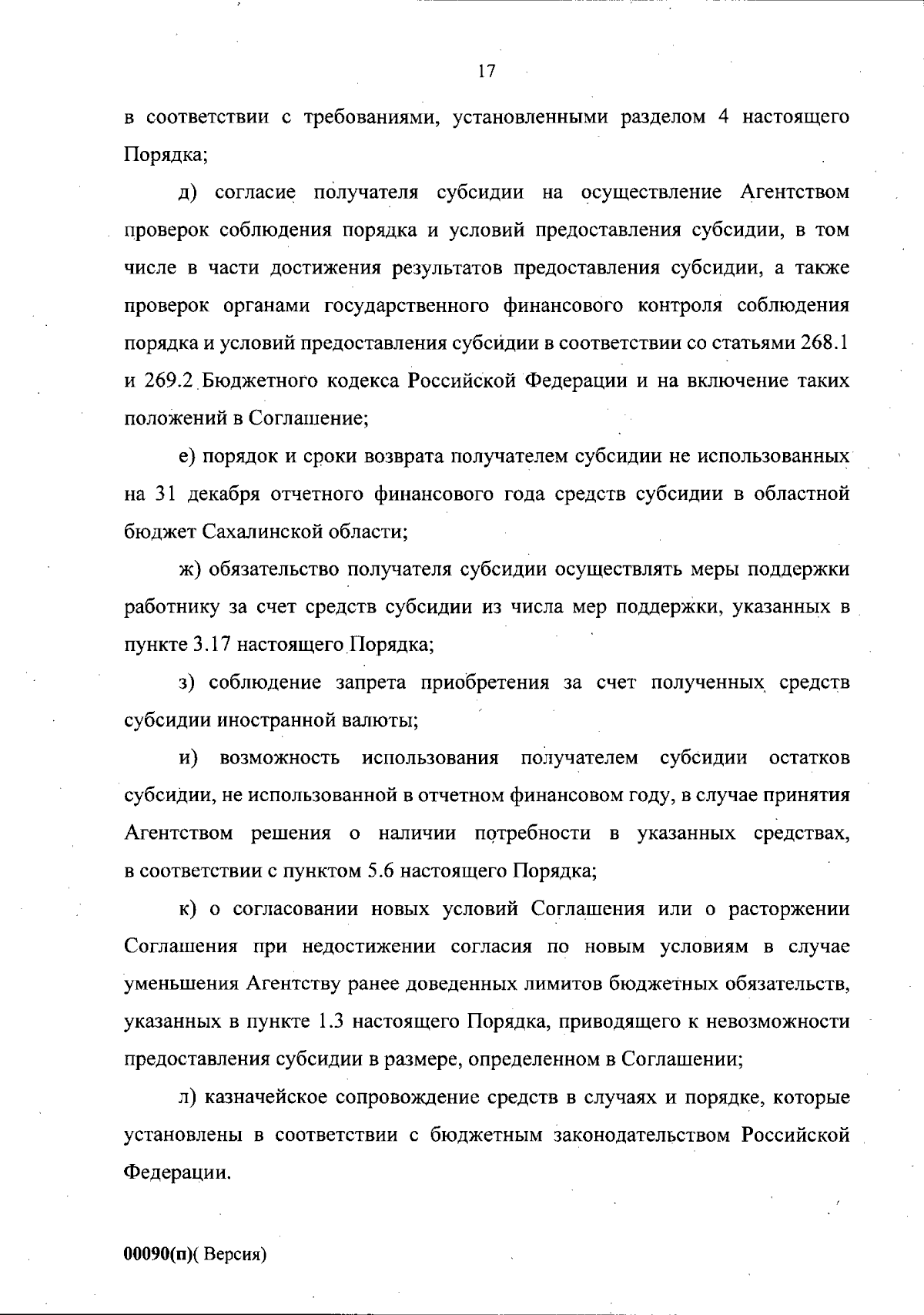 17

в соответствии с требованиями, установленными разделом 4 настоящего Порядка;

д) согласие получателя субсидии на осуществление Агентством проверок соблюдения порядка и условий предоставления субсидии, в том числе в части достижения результатов предоставления субсидии, а также проверок органами государственного финансового контроля соблюдения порядка и условий предоставления субсидии в соответствии со статьями 268.1 и 269.2 Бюджетного кодекса Российской Федерации и на включение таких положений в Соглашение;

е) порядок и сроки возврата получателем субсидии не использованных на 31 декабря отчетного финансового года средств субсидии в областной бюджет Сахалинской области;

ж) обязательство получателя субсидии осуществлять меры поддержки работнику за счет средств субсидии из числа мер поддержки, указанных в пункте 3.17 настоящего Порядка;

з) соблюдение запрета приобретения за счет полученных средств субсидии иностранной валюты;

и) возможность использования получателем субсидии остатков субсидии, не использованной в отчетном финансовом году, в случае принятия Агентством решения о наличии потребности в указанных средствах, в соответствии с пунктом 5.6 настоящего Порядка;

к) о согласовании новых условий Соглашения или о расторжении Соглашения при недостижении согласия по новым условиям в случае уменьшения Агентству ранее доведенных лимитов бюджетных обязательств, указанных в пункте 1.3 настоящего Порядка, приводящего к невозможности предоставления субсидии в размере, определенном в Соглашении;

л) казначейское сопровождение средств в случаях и порядке, которые установлены в соответствии с бюджетным законодательством Российской Федерации.

00090(п)( Версия)